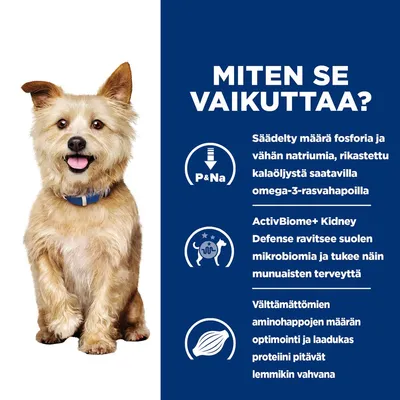 MITEN SE VAIKUTTAA?

P&Na

Säädelty määrä fosforia ja vähän natriumia, rikastettu kalaöljystä saatavilla omega-3-rasvahapoilla

ActivBiome+ Kidney Defense ravitsee suolen mikrobiomia ja tukee näin munuaisten terveyttä

Välttämättömien aminohappojen määrän optimointi ja laadukas proteiini pitävät lemmikin vahvana